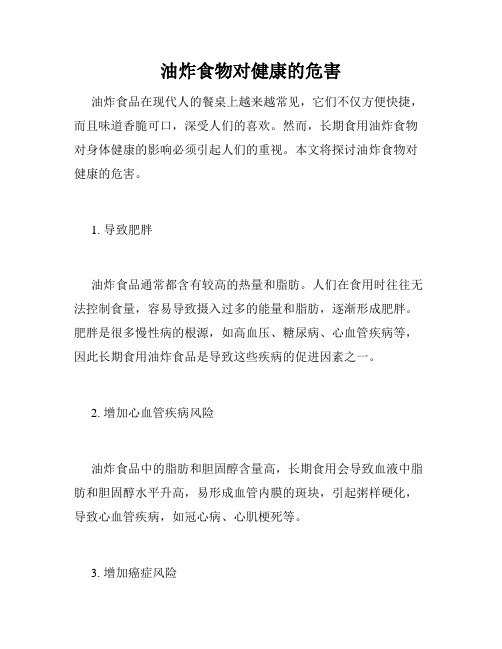 油炸食物对健康的危害

油炸食品在现代人的餐桌上越来越常见，它们不仅方便快捷，而且味道香脆可口，深受人们的喜欢。然而，长期食用油炸食物对身体健康的影响必须引起人们的重视。本文将探讨油炸食物对健康的危害。

1. 导致肥胖

油炸食品通常都含有较高的热量和脂肪。人们在食用时往往无法控制食量，容易导致摄入过多的能量和脂肪，逐渐形成肥胖。肥胖是很多慢性病的根源，如高血压、糖尿病、心血管疾病等，因此长期食用油炸食品是导致这些疾病的促进因素之一。

2. 增加心血管疾病风险

油炸食品中的脂肪和胆固醇含量高，长期食用会导致血液中脂肪和胆固醇水平升高，易形成血管内膜的斑块，引起粥样硬化，导致心血管疾病，如冠心病、心肌梗死等。

3. 增加癌症风险